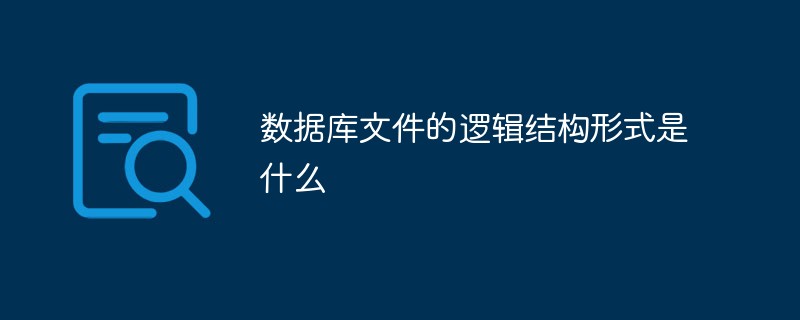 数据库文件的逻辑结构形式是什么